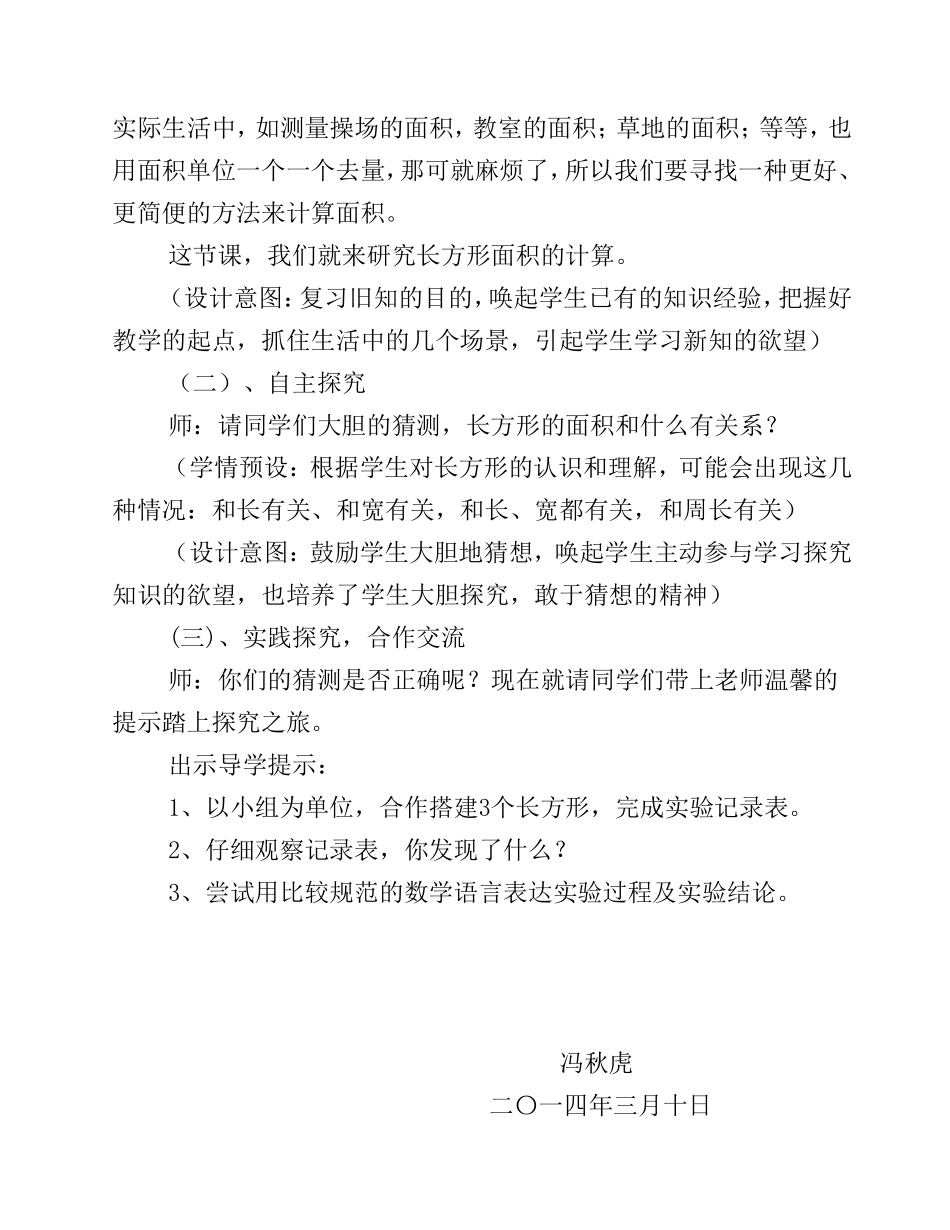 实际生活中，如测量操场的面积，教室的面积；草地的面积；等等，也用面积单位一个一个去量，那可就麻烦了，所以我们要寻找一种更好、更简便的方法来计算面积。

这节课，我们就来研究长方形面积的计算。

（设计意图：复习旧知的目的，唤起学生已有的知识经验，把握好教学的起点，抓住生活中的几个场景，引起学生学习新知的欲望）

（二）、自主探究

师：请同学们大胆的猜测，长方形的面积和什么有关系？

（学情预设：根据学生对长方形的认识和理解，可能会出现这几种情况：和长有关、和宽有关，和长、宽都有关，和周长有关）

（设计意图：鼓励学生大胆地猜想，唤起学生主动参与学习探究知识的欲望，也培养了学生大胆探究，敢于猜想的精神）

(三)、实践探究，合作交流

师：你们的猜测是否正确呢？现在就请同学们带上老师温馨的提示踏上探究之旅。

出示导学提示：

1、以小组为单位，合作搭建3个长方形，完成实验记录表。

2、仔细观察记录表，你发现了什么？

3、尝试用比较规范的数学语言表达实验过程及实验结论。

冯秋虎

二〇一四年三月十日